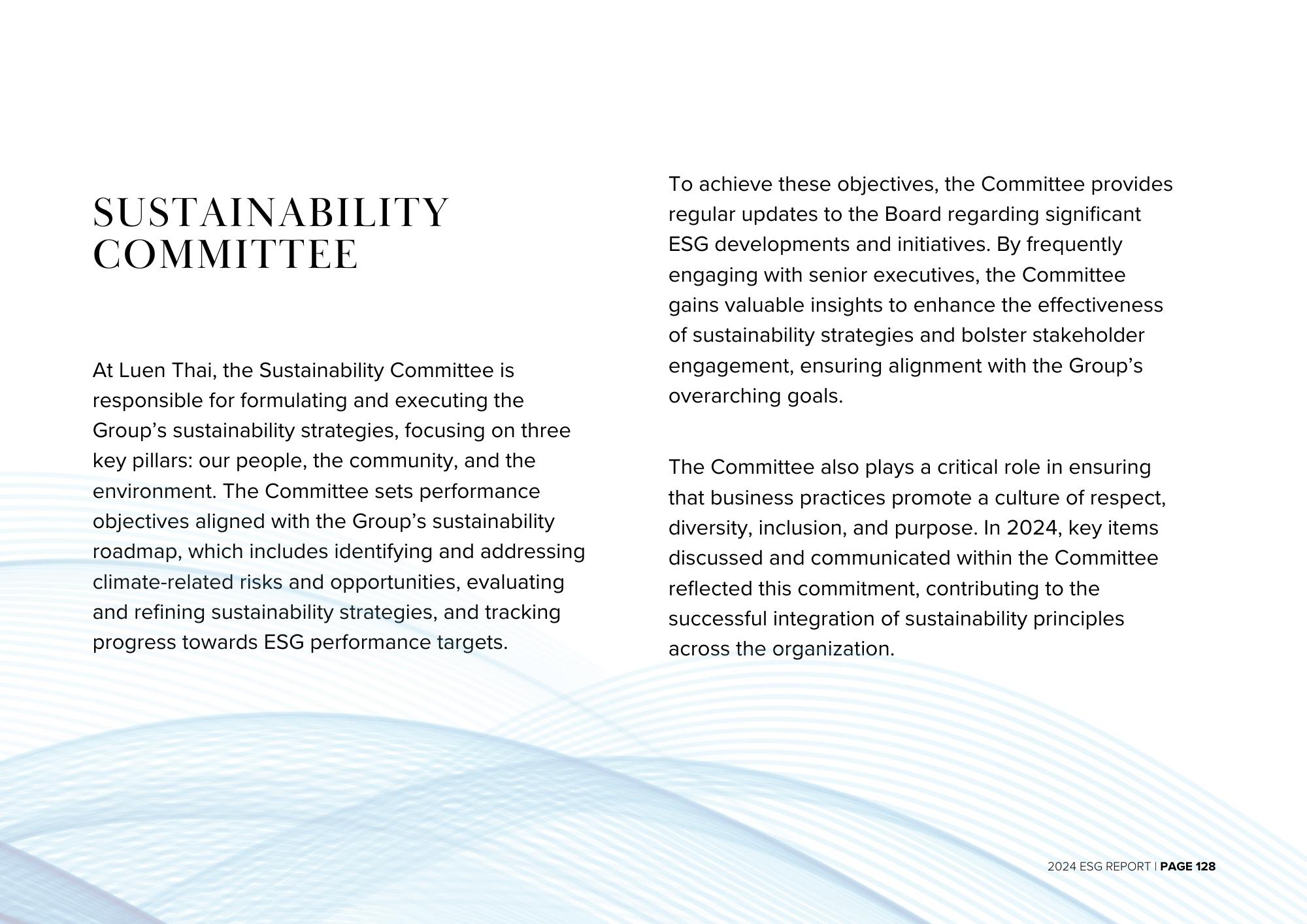 SUSTAINABILITY COMMITTEE

At Luen Thai, the Sustainability Committee is responsible for formulating and executing the Group’s sustainability strategies, focusing on three key pillars: our people, the community, and the environment. The Committee sets performance objectives aligned with the Group’s sustainability roadmap, which includes identifying and addressing climate-related risks and opportunities, evaluating and refining sustainability strategies, and tracking progress towards ESG performance targets.

To achieve these objectives, the Committee provides regular updates to the Board regarding significant ESG developments and initiatives. By frequently engaging with senior executives, the Committee gains valuable insights to enhance the effectiveness of sustainability strategies and bolster stakeholder engagement, ensuring alignment with the Group’s overarching goals.

The Committee also plays a critical role in ensuring that business practices promote a culture of respect, diversity, inclusion, and purpose. In 2024, key items discussed and communicated within the Committee reflected this commitment, contributing to the successful integration of sustainability principles across the organization.

2024 ESG REPORT | PAGE 128